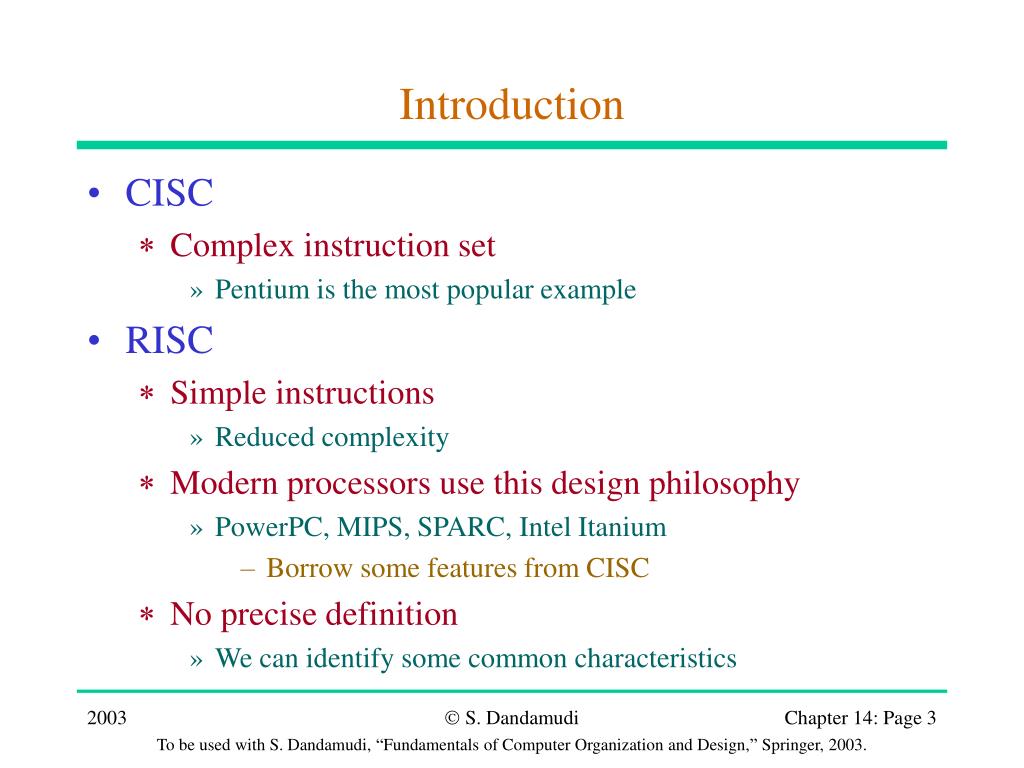 Introduction

• CISC
∗ Complex instruction set
» Pentium is the most popular example
• RISC
∗ Simple instructions
» Reduced complexity
∗ Modern processors use this design philosophy
» PowerPC, MIPS, SPARC, Intel Itanium
– Borrow some features from CISC
∗ No precise definition
» We can identify some common characteristics

2003

© S. Dandamudi

Chapter 14: Page 3

To be used with S. Dandamudi, “Fundamentals of Computer Organization and Design,” Springer, 2003.